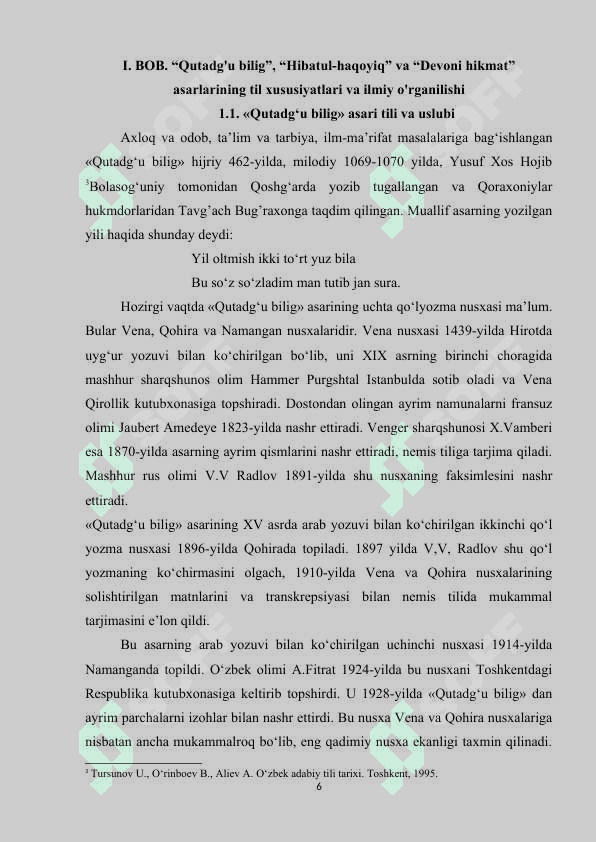 I. BOB. “Qutadg'u bilig”, “Hibatul-haqoyiq” va “Devoni hikmat” asarlarining til xususiyatlari va ilmiy o'rganilishi

1.1. «Qutadg‘u bilig» asari tili va uslubi

Axloq va odob, ta’lim va tarbiya, ilm-ma’rifat masalalariga bag‘ishlangan «Qutadg‘u bilig» hijriy 462-yilda, milodiy 1069-1070 yilda, Yusuf Xos Hojib $^3$Bolasog‘uniy tomonidan Qoshg‘arda yozib tugallangan va Qoraxoniylar hukmdorlaridan Tavg’ach Bug’raxonga taqdim qilingan. Muallif asarning yozilgan yili haqida shunday deydi:

Yil oltmish ikki to‘rt yuz bila
Bu so‘z so‘zladim man tutib jan sura.

Hozirgi vaqtda «Qutadg‘u bilig» asarining uchta qo‘lyozma nusxasi ma’lum. Bular Vena, Qohira va Namangan nusxalaridir. Vena nusxasi 1439-yilda Hirotda uyg‘ur yozuvi bilan ko‘chirilgan bo‘lib, uni XIX asrning birinchi choragida mashhur sharqshunos olim Hammer Purgshtal Istanbulda sotib oladi va Vena Qirollik kutubxonasiga topshiradi. Dostondan olingan ayrim namunalarni fransuz olimi Jaubert Amedeye 1823-yilda nashr ettiradi. Venger sharqshunosi X.Vamberi esa 1870-yilda asarning ayrim qismlarini nashr ettiradi, nemis tiliga tarjima qiladi. Mashhur rus olimi V.V Radlov 1891-yilda shu nusxaning faksimlesini nashr ettiradi.
«Qutadg‘u bilig» asarining XV asrda arab yozuvi bilan ko‘chirilgan ikkinchi qo‘l yozma nusxasi 1896-yilda Qohirada topiladi. 1897 yilda V,V, Radlov shu qo‘l yozmaning ko‘chirmasini olgach, 1910-yilda Vena va Qohira nusxalarining solishtirilgan matnlarini va transkrepsiyasi bilan nemis tilida mukammal tarjimasini e’lon qildi.

Bu asarning arab yozuvi bilan ko‘chirilgan uchinchi nusxasi 1914-yilda Namanganda topildi. O‘zbek olimi A.Fitrat 1924-yilda bu nusxani Toshkentdagi Respublika kutubxonasiga keltirib topshirdi. U 1928-yilda «Qutadg‘u bilig» dan ayrim parchalarni izohlar bilan nashr ettirdi. Bu nusxa Vena va Qohira nusxalariga nisbatan ancha mukammalroq bo‘lib, eng qadimiy nusxa ekanligi taxmin qilinadi.

$^3$ Tursunov U., O‘rinboev B., Aliev A. O‘zbek adabiy tili tarixi. Toshkent, 1995.

6